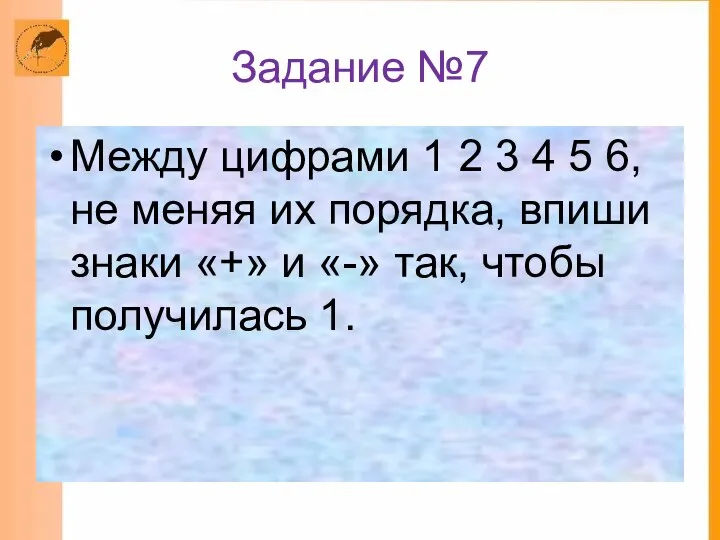 Задание №7

• Между цифрами 1 2 3 4 5 6, не меняя их порядка, впиши знаки «+» и «-» так, чтобы получилась 1.